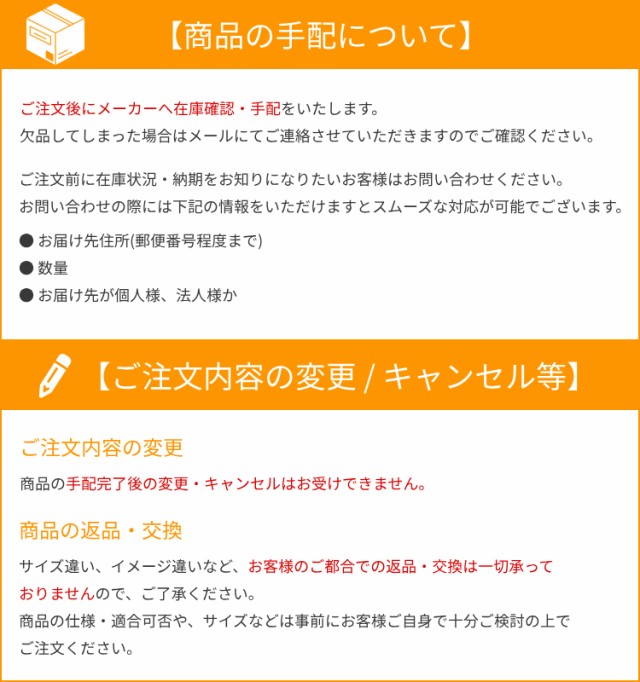 【商品の手配について】

ご注文後にメーカーへ在庫確認・手配をいたします。
欠品してしまった場合はメールにてご連絡させていただきますのでご確認ください。

ご注文前に在庫状況・納期をお知りになりたいお客様はお問い合わせください。
お問い合わせの際には下記の情報をいただけますとスムーズな対応が可能でございます。

● お届け先住所(郵便番号程度まで)
● 数量
● お届け先が個人様、法人様か

【ご注文内容の変更 / キャンセル等】

ご注文内容の変更

商品の手配完了後の変更・キャンセルはお受けできません。

商品の返品・交換

サイズ違い、イメージ違いなど、お客様のご都合での返品・交換は一切承っておりませんので、ご了承ください。
商品の仕様・適合可否や、サイズなどは事前にお客様ご自身で十分ご検討の上でご注文ください。